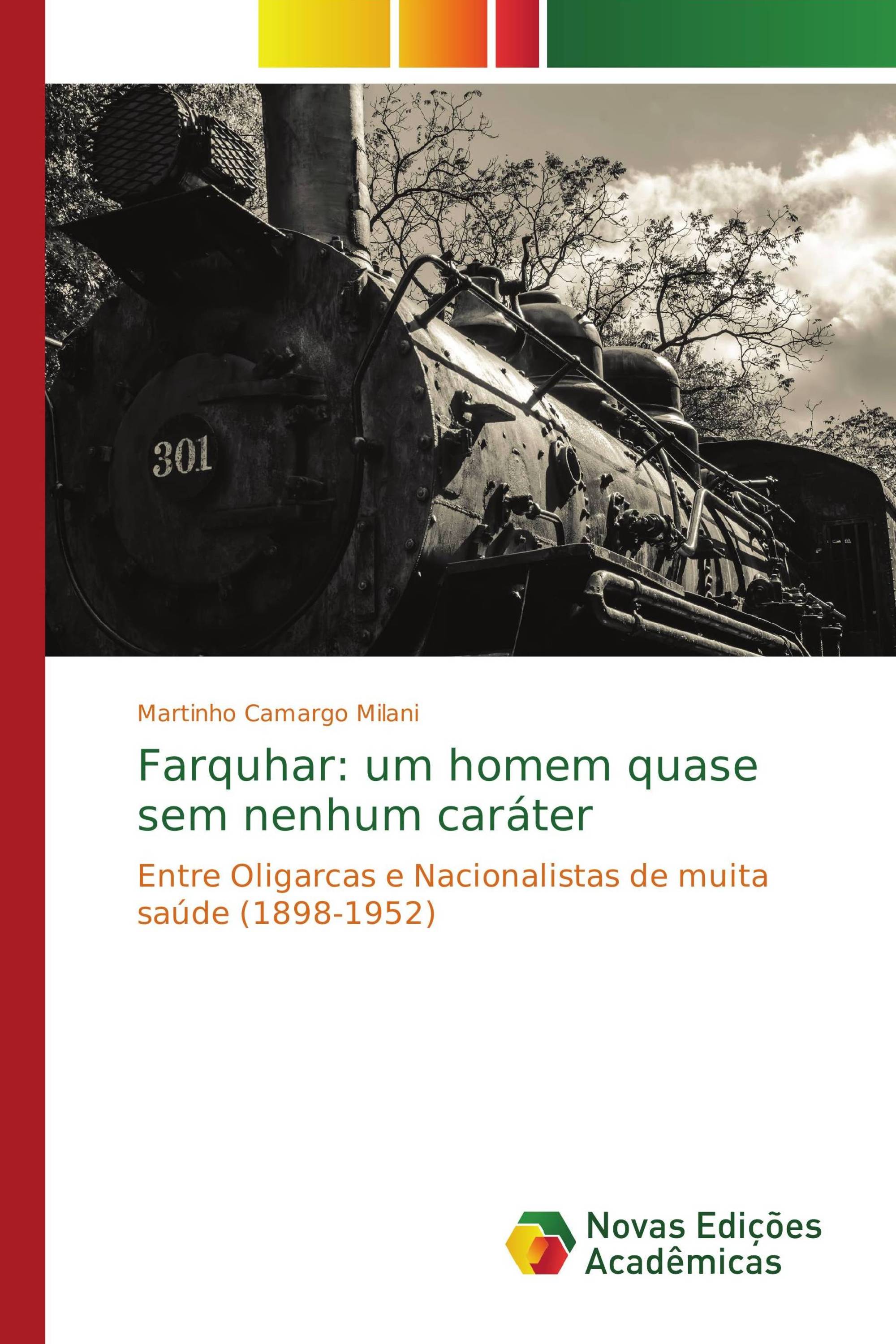 301

Martinho Camargo Milani

Farquhar: um homem quase sem nenhum caráter

Entre Oligarcas e Nacionalistas de muita saúde (1898-1952)

Novas Edições Acadêmicas